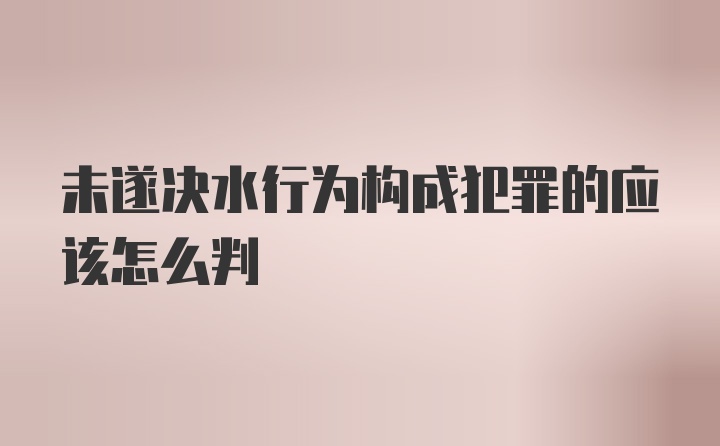 未遂决水行为构成犯罪的应该怎么判